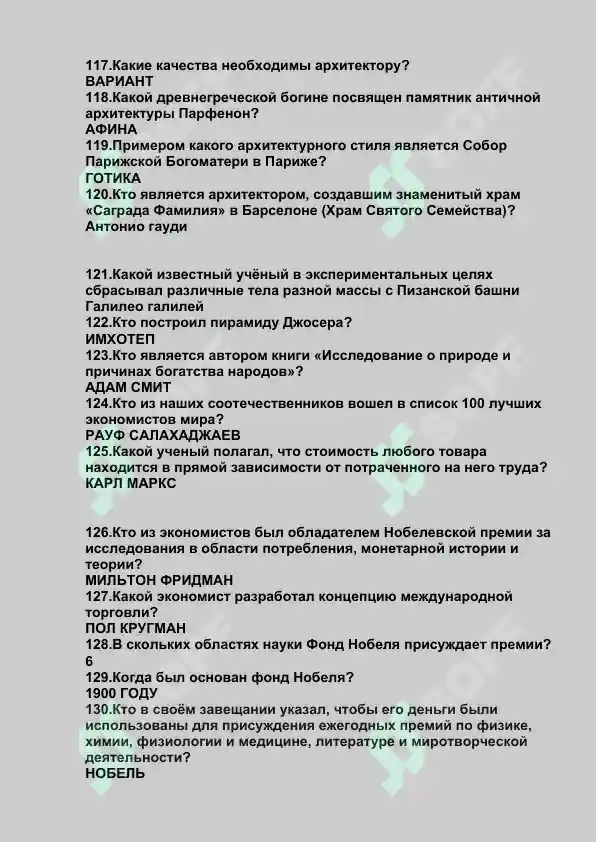 117.Какие качества необходимы архитектору?
ВАРИАНТ
118.Какой древнегреческой богине посвящен памятник античной архитектуры Парфенон?
АФИНА
119.Примером какого архитектурного стиля является Собор Парижской Богоматери в Париже?
ГОТИКА
120.Кто является архитектором, создавшим знаменитый храм «Саграда Фамилия» в Барселоне (Храм Святого Семейства)?
Антонио гауди

121.Какой известный учёный в экспериментальных целях сбрасывал различные тела разной массы с Пизанской башни
Галилео галилей
122.Кто построил пирамиду Джосера?
ИМХОТЕП
123.Кто является автором книги «Исследование о природе и причинах богатства народов»?
АДАМ СМИТ
124.Кто из наших соотечественников вошел в список 100 лучших экономистов мира?
РАУФ САЛАХАДЖАЕВ
125.Какой ученый полагал, что стоимость любого товара находится в прямой зависимости от потраченного на него труда?
КАРЛ МАРКС

126.Кто из экономистов был обладателем Нобелевской премии за исследования в области потребления, монетарной истории и теории?
МИЛЬТОН ФРИДМАН
127.Какой экономист разработал концепцию международной торговли?
ПОЛ КРУГМАН
128.В скольких областях науки Фонд Нобеля присуждает премии?
6
129.Когда был основан фонд Нобеля?
1900 ГОДУ
130.Кто в своём завещании указал, чтобы его деньги были использованы для присуждения ежегодных премий по физике, химии, физиологии и медицине, литературе и миротворческой деятельности?
НОБЕЛЬ